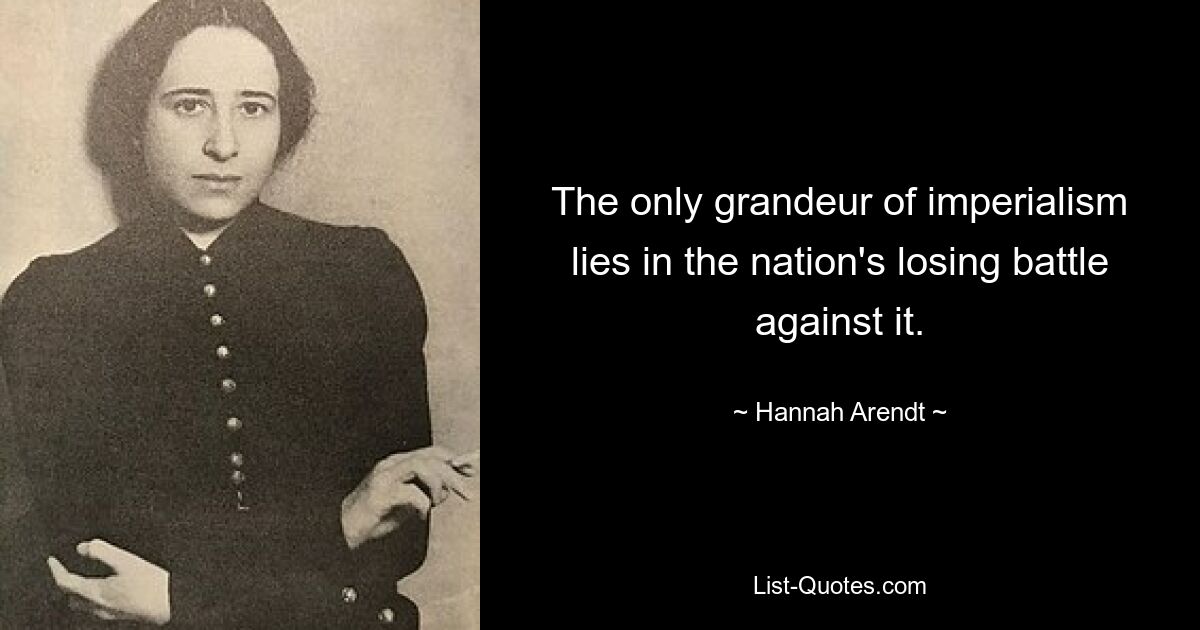 The only grandeur of imperialism lies in the nation's losing battle against it.

~ Hannah Arendt ~

List-Quotes.com